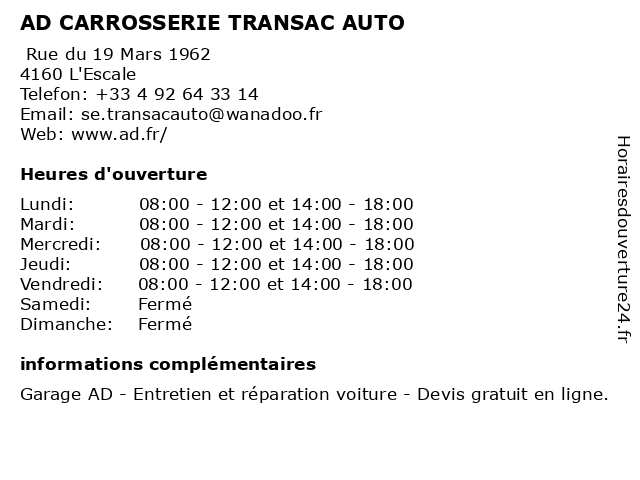 AD CARROSSERIE TRANSAC AUTO

Rue du 19 Mars 1962
4160 L'Escale
Telefon: +33 4 92 64 33 14
Email: se.transacauto@wanadoo.fr
Web: www.ad.fr/

Heures d'ouverture

| | |
|---|---|
| Lundi: | 08:00 - 12:00 et 14:00 - 18:00 |
| Mardi: | 08:00 - 12:00 et 14:00 - 18:00 |
| Mercredi: | 08:00 - 12:00 et 14:00 - 18:00 |
| Jeudi: | 08:00 - 12:00 et 14:00 - 18:00 |
| Vendredi: | 08:00 - 12:00 et 14:00 - 18:00 |
| Samedi: | Fermé |
| Dimanche: | Fermé |

informations complémentaires

Garage AD - Entretien et réparation voiture - Devis gratuit en ligne.

Horairesdouverture24.fr